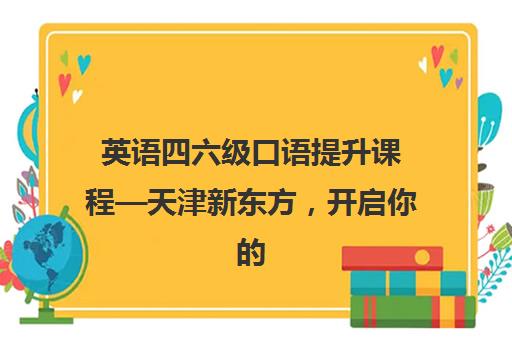 英语四六级口语提升课程—天津新东方，开启你的